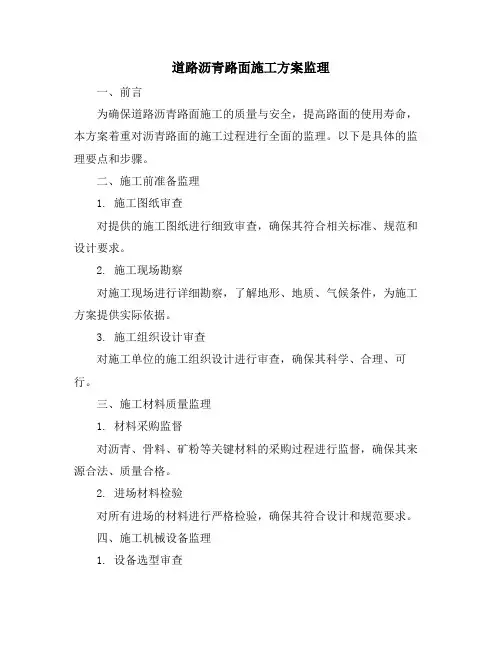 道路沥青路面施工方案监理

一、前言

为确保道路沥青路面施工的质量与安全，提高路面的使用寿命，本方案着重对沥青路面的施工过程进行全面的监理。以下是具体的监理要点和步骤。

二、施工前准备监理

1. 施工图纸审查

对提供的施工图纸进行细致审查，确保其符合相关标准、规范和设计要求。

2. 施工现场勘察

对施工现场进行详细勘察，了解地形、地质、气候条件，为施工方案提供实际依据。

3. 施工组织设计审查

对施工单位的施工组织设计进行审查，确保其科学、合理、可行。

三、施工材料质量监理

1. 材料采购监督

对沥青、骨料、矿粉等关键材料的采购过程进行监督，确保其来源合法、质量合格。

2. 进场材料检验

对所有进场的材料进行严格检验，确保其符合设计和规范要求。

四、施工机械设备监理

1. 设备选型审查